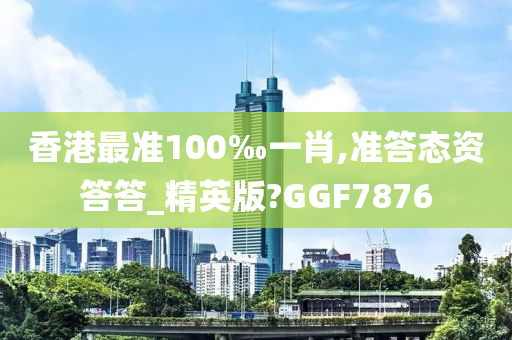 香港最准100‰一肖,准答态资答答_精英版?GGF7876